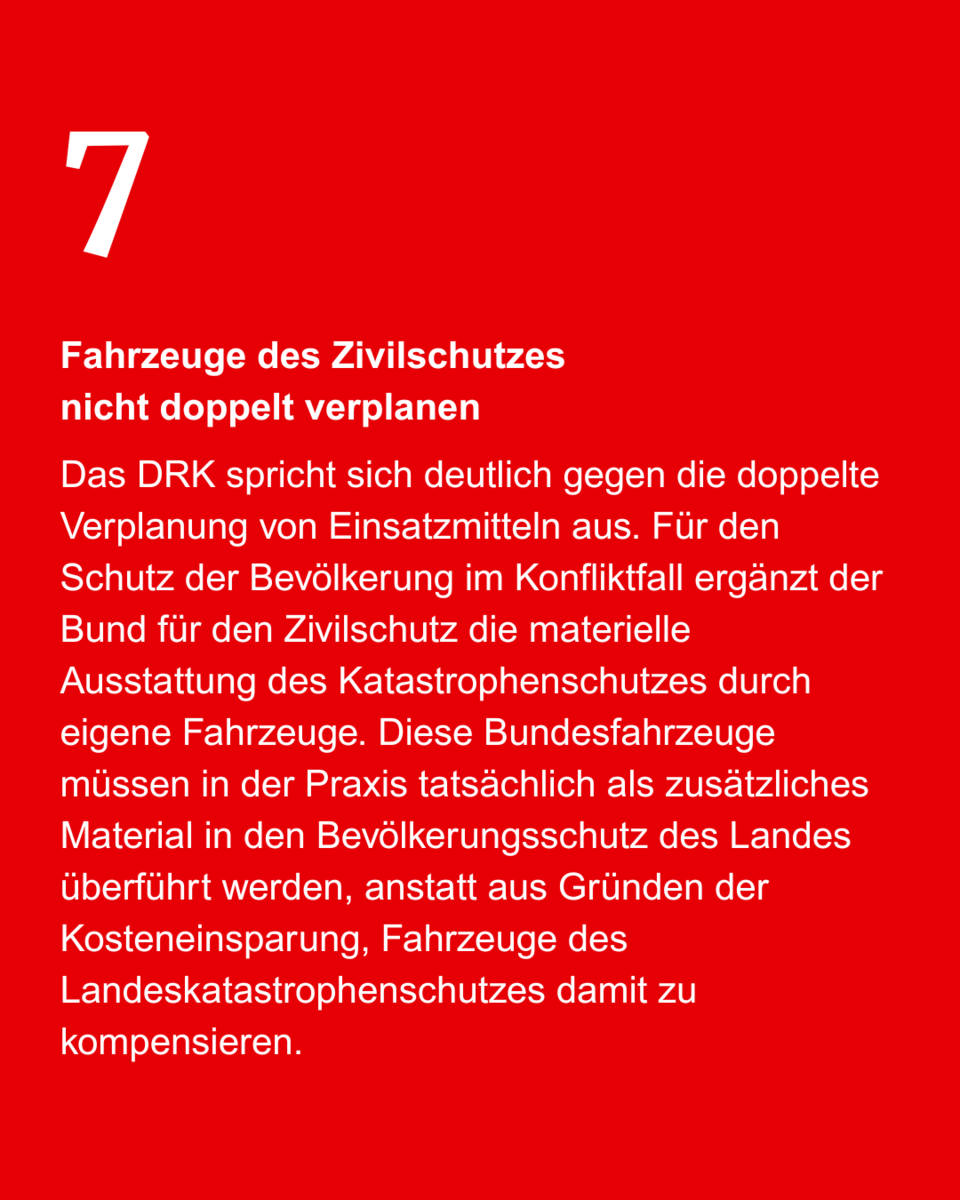 7

Fahrzeuge des Zivilschutzes nicht doppelt verplanen

Das DRK spricht sich deutlich gegen die doppelte Verplanung von Einsatzmitteln aus. Für den Schutz der Bevölkerung im Konfliktfall ergänzt der Bund für den Zivilschutz die materielle Ausstattung des Katastrophenschutzes durch eigene Fahrzeuge. Diese Bundesfahrzeuge müssen in der Praxis tatsächlich als zusätzliches Material in den Bevölkerungsschutz des Landes überführt werden, anstatt aus Gründen der Kosteneinsparung, Fahrzeuge des Landeskatastrophenschutzes damit zu kompensieren.